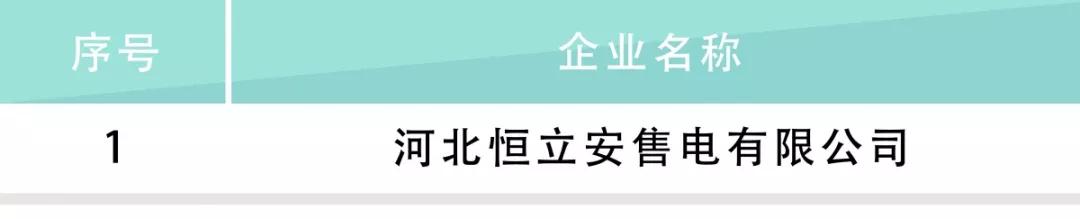 | 序号 | 企业名称 |
|---|---|
| 1 | 河北恒立安售电有限公司 |